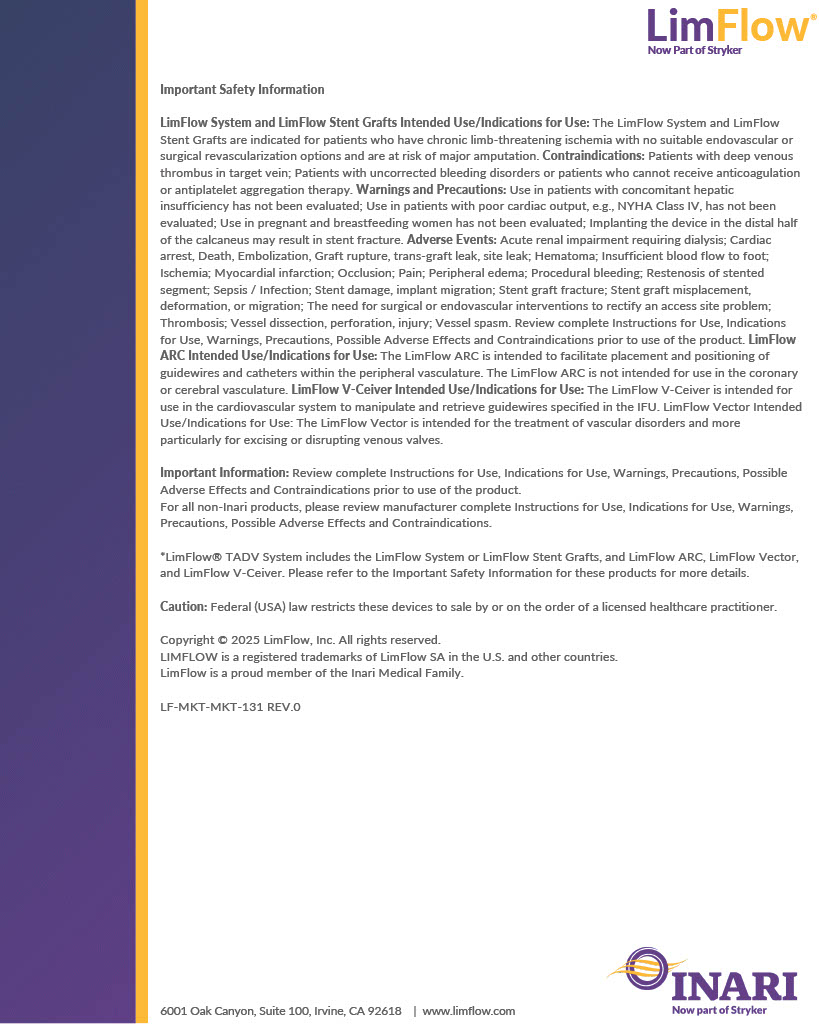 LimFlow®
Now Part of Stryker

Important Safety Information

LimFlow System and LimFlow Stent Grafts Intended Use/Indications for Use: The LimFlow System and LimFlow Stent Grafts are indicated for patients who have chronic limb-threatening ischemia with no suitable endovascular or surgical revascularization options and are at risk of major amputation. Contraindications: Patients with deep venous thrombus in target vein; Patients with uncorrected bleeding disorders or patients who cannot receive anticoagulation or antiplatelet aggregation therapy. Warnings and Precautions: Use in patients with concomitant hepatic insufficiency has not been evaluated; Use in patients with poor cardiac output, e.g., NYHA Class IV, has not been evaluated; Use in pregnant and breastfeeding women has not been evaluated; Implanting the device in the distal half of the calcaneus may result in stent fracture. Adverse Events: Acute renal impairment requiring dialysis; Cardiac arrest, Death, Embolization, Graft rupture, trans-graft leak, site leak; Hematoma; Insufficient blood flow to foot; Ischemia; Myocardial infarction; Occlusion; Pain; Peripheral edema; Procedural bleeding; Restenosis of stented segment; Sepsis / Infection; Stent damage, implant migration; Stent graft fracture; Stent graft misplacement, deformation, or migration; The need for surgical or endovascular interventions to rectify an access site problem; Thrombosis; Vessel dissection, perforation, injury; Vessel spasm. Review complete Instructions for Use, Indications for Use, Warnings, Precautions, Possible Adverse Effects and Contraindications prior to use of the product. LimFlow ARC Intended Use/Indications for Use: The LimFlow ARC is intended to facilitate placement and positioning of guidewires and catheters within the peripheral vasculature. The LimFlow ARC is not intended for use in the coronary or cerebral vasculature. LimFlow V-Ceiver Intended Use/Indications for Use: The LimFlow V-Ceiver is intended for use in the cardiovascular system to manipulate and retrieve guidewires specified in the IFU. LimFlow Vector Intended Use/Indications for Use: The LimFlow Vector is intended for the treatment of vascular disorders and more particularly for excising or disrupting venous valves.

Important Information: Review complete Instructions for Use, Indications for Use, Warnings, Precautions, Possible Adverse Effects and Contraindications prior to use of the product.
For all non-Inari products, please review manufacturer complete Instructions for Use, Indications for Use, Warnings, Precautions, Possible Adverse Effects and Contraindications.

*LimFlow® TADV System includes the LimFlow System or LimFlow Stent Grafts, and LimFlow ARC, LimFlow Vector, and LimFlow V-Ceiver. Please refer to the Important Safety Information for these products for more details.

Caution: Federal (USA) law restricts these devices to sale by or on the order of a licensed healthcare practitioner.

Copyright © 2025 LimFlow, Inc. All rights reserved.
LIMFLOW is a registered trademarks of LimFlow SA in the U.S. and other countries.
LimFlow is a proud member of the Inari Medical Family.

LF-MKT-MKT-131 REV.0

6001 Oak Canyon, Suite 100, Irvine, CA 92618 | www.limflow.com

INARI
Now part of Stryker